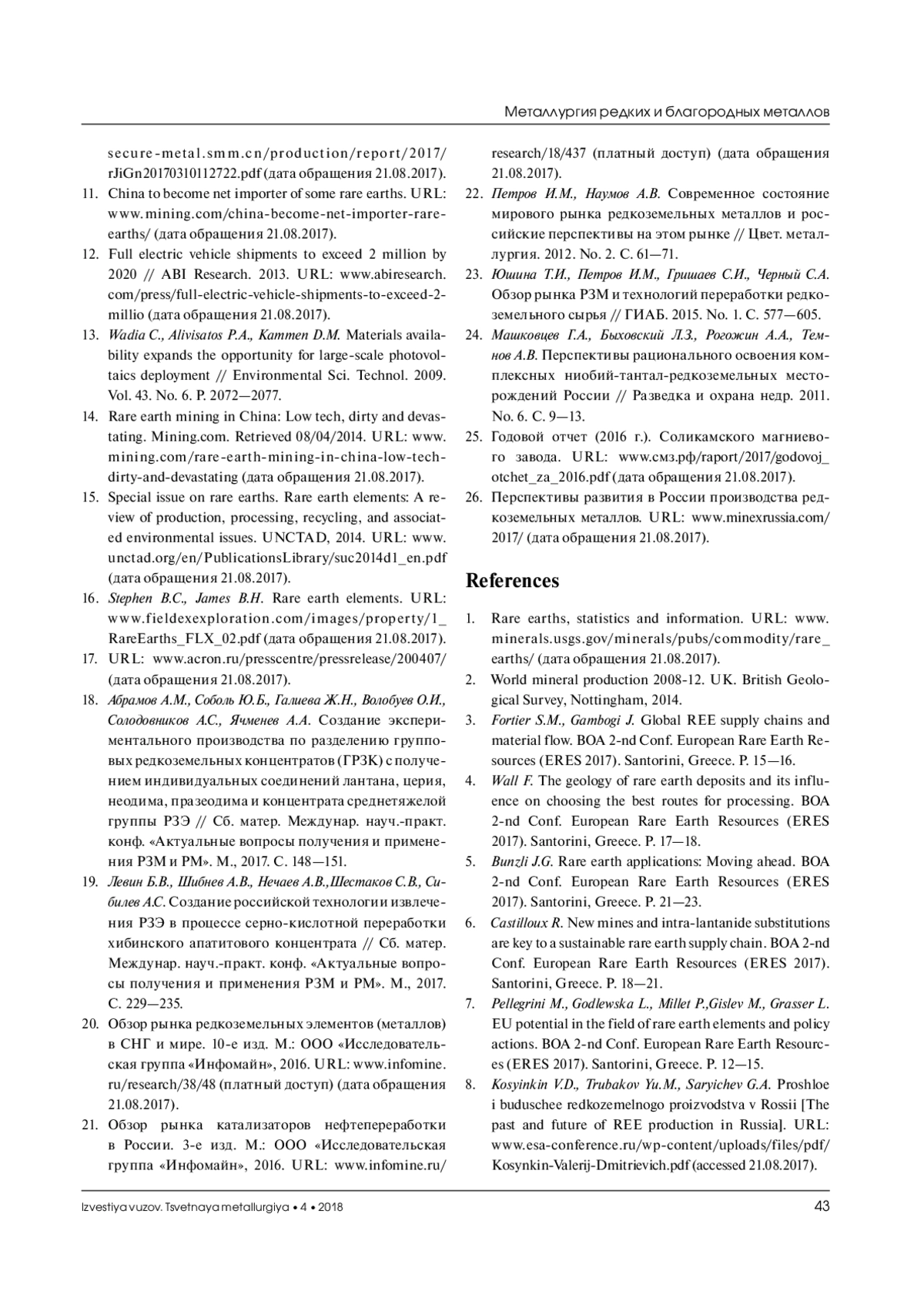 Металлургия редких и благородных металлов

secure-metal.smm.cn/production/report/2017/rJiGn20170310112722.pdf (дата обращения 21.08.2017).

11. China to become net importer of some rare earths. URL: www.mining.com/china-become-net-importer-rare-earths/ (дата обращения 21.08.2017).

12. Full electric vehicle shipments to exceed 2 million by 2020 // ABI Research. 2013. URL: www.abiresearch.com/press/full-electric-vehicle-shipments-to-exceed-2-millio (дата обращения 21.08.2017).

13. Wadia C., Alivisatos P.A., Kammen D.M. Materials availability expands the opportunity for large-scale photovoltaics deployment // Environmental Sci. Technol. 2009. Vol. 43. No. 6. P. 2072—2077.

14. Rare earth mining in China: Low tech, dirty and devastating. Mining.com. Retrieved 08/04/2014. URL: www.mining.com/rare-earth-mining-in-china-low-tech-dirty-and-devastating (дата обращения 21.08.2017).

15. Special issue on rare earths. Rare earth elements: A review of production, processing, recycling, and associated environmental issues. UNCTAD, 2014. URL: www.unctad.org/en/PublicationsLibrary/suc2014d1_en.pdf (дата обращения 21.08.2017).

16. Stephen B.C., James B.H. Rare earth elements. URL: www.fieldexexploration.com/images/property/1_RareEarths_FLX_02.pdf (дата обращения 21.08.2017).

17. URL: www.acron.ru/presscentre/pressrelease/200407/ (дата обращения 21.08.2017).

18. Абрамов А.М., Соболь Ю.Б., Галиева Ж.Н., Волобуев О.И., Солодовников А.С., Ячменев А.А. Создание экспериментального производства по разделению групповых редкоземельных концентратов (ГРЗК) с получением индивидуальных соединений лантана, церия, неодима, празеодима и концентрата среднетяжелой группы РЗЭ // Сб. матер. Междунар. науч.-практ. конф. «Актуальные вопросы получения и применения РЗМ и РМ». М., 2017. С. 148—151.

19. Левин Б.В., Шибнев А.В., Нечаев А.В.,Шестаков С.В., Сибилев А.С. Создание российской технологии извлечения РЗЭ в процессе серно-кислотной переработки хибинского апатитового концентрата // Сб. матер. Междунар. науч.-практ. конф. «Актуальные вопросы получения и применения РЗМ и РМ». М., 2017. С. 229—235.

20. Обзор рынка редкоземельных элементов (металлов) в СНГ и мире. 10-е изд. М.: ООО «Исследовательская группа «Инфомайн», 2016. URL: www.infomine.ru/research/38/48 (платный доступ) (дата обращения 21.08.2017).

21. Обзор рынка катализаторов нефтепереработки в России. 3-е изд. М.: ООО «Исследовательская группа «Инфомайн», 2016. URL: www.infomine.ru/research/18/437 (платный доступ) (дата обращения 21.08.2017).

22. Петров И.М., Наумов А.В. Современное состояние мирового рынка редкоземельных металлов и российские перспективы на этом рынке // Цвет. металлургия. 2012. No. 2. С. 61—71.

23. Юшина Т.И., Петров И.М., Гришаев С.И., Черный С.А. Обзор рынка РЗМ и технологий переработки редкоземельного сырья // ГИАБ. 2015. No. 1. С. 577—605.

24. Машковцев Г.А., Быховский Л.З., Рогожин А.А., Темнов А.В. Перспективы рационального освоения комплексных ниобий-тантал-редкоземельных месторождений России // Разведка и охрана недр. 2011. No. 6. С. 9—13.

25. Годовой отчет (2016 г.). Соликамского магниевого завода. URL: www.смз.рф/raport/2017/godovoj_otchet_za_2016.pdf (дата обращения 21.08.2017).

26. Перспективы развития в России производства редкоземельных металлов. URL: www.minexrussia.com/2017/ (дата обращения 21.08.2017).

References

1. Rare earths, statistics and information. URL: www.minerals.usgs.gov/minerals/pubs/commodity/rare_earths/ (дата обращения 21.08.2017).

2. World mineral production 2008-12. UK. British Geological Survey, Nottingham, 2014.

3. Fortier S.M., Gambogi J. Global REE supply chains and material flow. BOA 2-nd Conf. European Rare Earth Resources (ERES 2017). Santorini, Greece. P. 15—16.

4. Wall F. The geology of rare earth deposits and its influence on choosing the best routes for processing. BOA 2-nd Conf. European Rare Earth Resources (ERES 2017). Santorini, Greece. P. 17—18.

5. Bunzli J.G. Rare earth applications: Moving ahead. BOA 2-nd Conf. European Rare Earth Resources (ERES 2017). Santorini, Greece. P. 21—23.

6. Castilloux R. New mines and intra-lantanide substitutions are key to a sustainable rare earth supply chain. BOA 2-nd Conf. European Rare Earth Resources (ERES 2017). Santorini, Greece. P. 18—21.

7. Pellegrini M., Godlewska L., Millet P.,Gislev M., Grasser L. EU potential in the field of rare earth elements and policy actions. BOA 2-nd Conf. European Rare Earth Resources (ERES 2017). Santorini, Greece. P. 12—15.

8. Kosyinkin V.D., Trubakov Yu.M., Saryichev G.A. Proshloe i buduschee redkozemelnogo proizvodstva v Rossii [The past and future of REE production in Russia]. URL: www.esa-conference.ru/wp-content/uploads/files/pdf/Kosynkin-Valerij-Dmitrievich.pdf (accessed 21.08.2017).

Izvestiya vuzov. Tsvetnaya metallurgiya • 4 • 2018

43